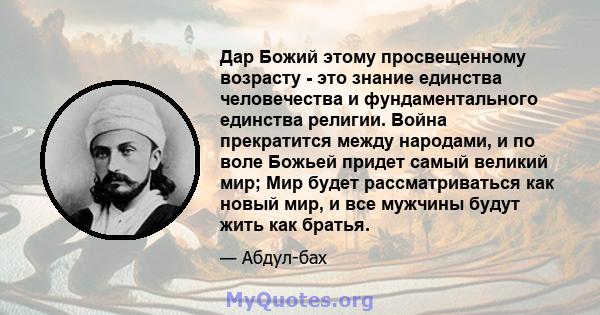 Дар Божий этому просвещенному возрасту - это знание единства человечества и фундаментального единства религии. Война прекратится между народами, и по воле Божьей придет самый великий мир; Мир будет рассматриваться как новый мир, и все мужчины будут жить как братья.

— Абдул-бах

MyQuotes.org